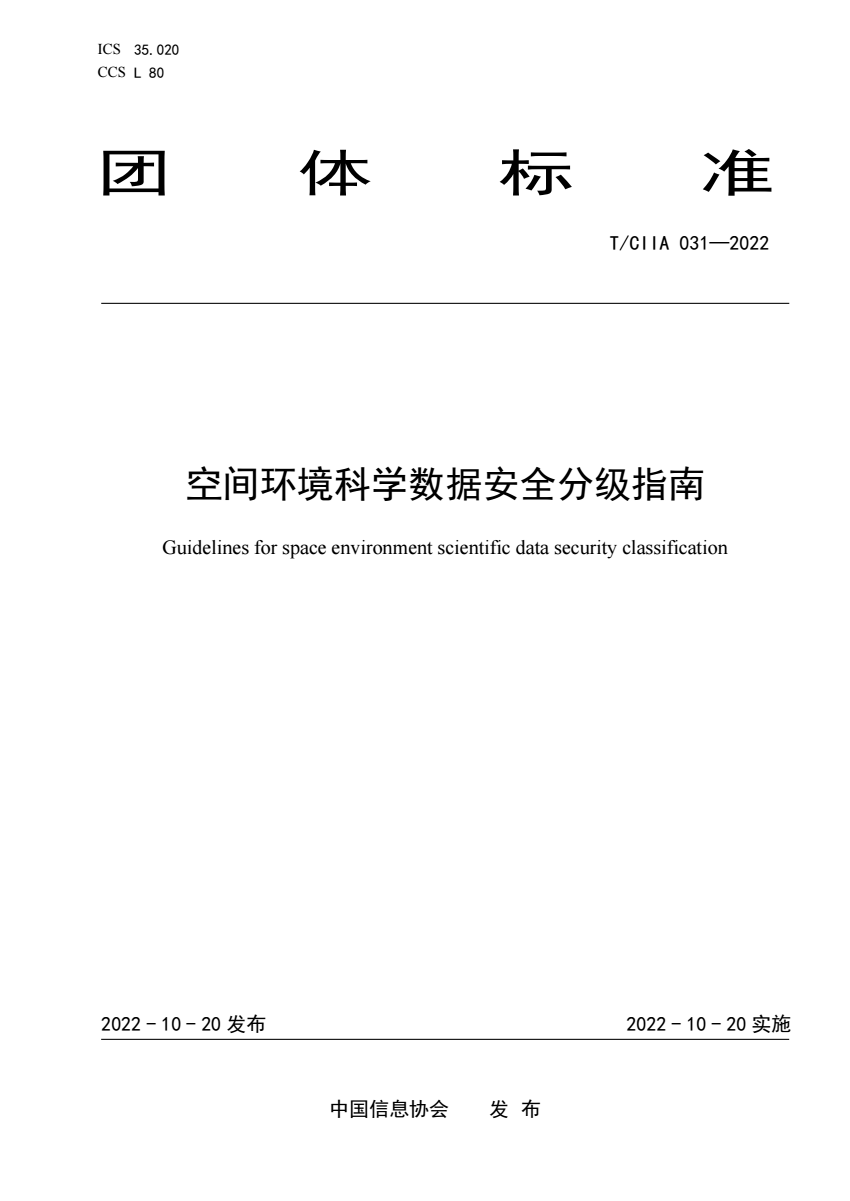 ICS 35.020
CCS L 80

团 体 标 准

T/CIIA 031—2022

空间环境科学数据安全分级指南

Guidelines for space environment scientific data security classification

2022 - 10 - 20 发布

2022 - 10 - 20 实施

中国信息协会 发 布